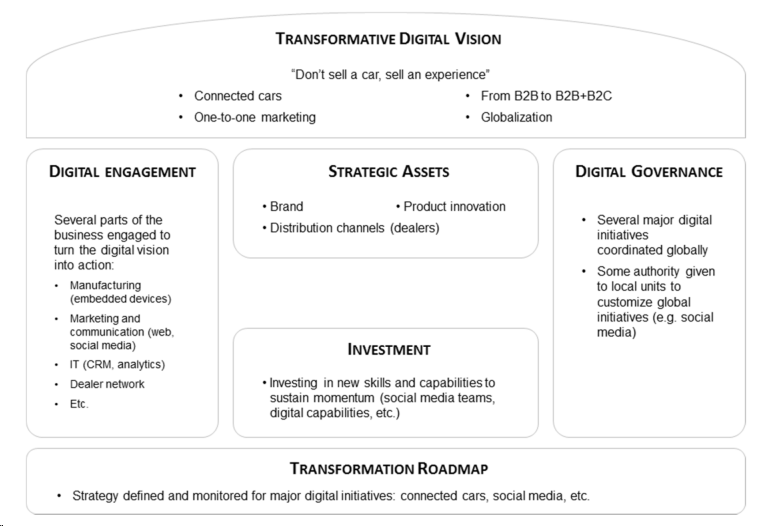 TRANSFORMATIVE DIGITAL VISION

"Don't sell a car, sell an experience"

• Connected cars
• One-to-one marketing
• From B2B to B2B+B2C
• Globalization

DIGITAL ENGAGEMENT

Several parts of the business engaged to turn the digital vision into action:

• Manufacturing (embedded devices)
• Marketing and communication (web, social media)
• IT (CRM, analytics)
• Dealer network
• Etc.

STRATEGIC ASSETS

• Brand
• Product innovation
• Distribution channels (dealers)

INVESTMENT

• Investing in new skills and capabilities to sustain momentum (social media teams, digital capabilities, etc.)

DIGITAL GOVERNANCE

• Several major digital initiatives coordinated globally
• Some authority given to local units to customize global initiatives (e.g. social media)

TRANSFORMATION ROADMAP

• Strategy defined and monitored for major digital initiatives: connected cars, social media, etc.